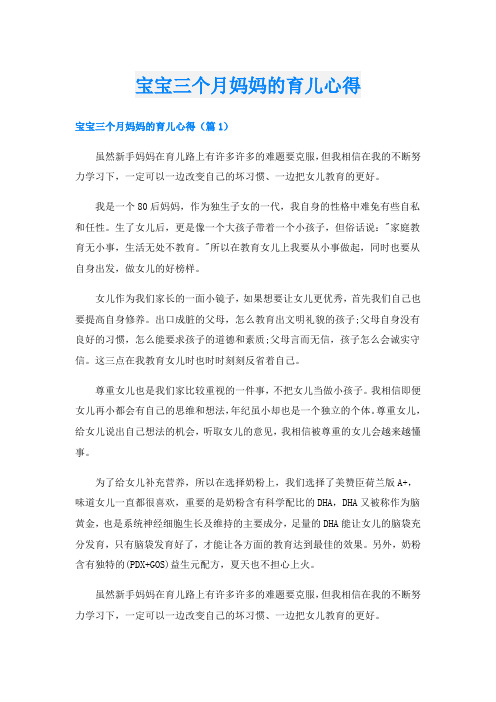 宝宝三个月妈妈的育儿心得

宝宝三个月妈妈的育儿心得（篇1）

虽然新手妈妈在育儿路上有许多许多的难题要克服，但我相信在我的不断努力学习下，一定可以一边改变自己的坏习惯、一边把女儿教育的更好。

我是一个80后妈妈，作为独生子女的一代，我自身的性格中难免有些自私和任性。生了女儿后，更是像一个大孩子带着一个小孩子，但俗话说："家庭教育无小事，生活无处不教育。"所以在教育女儿上我要从小事做起，同时也要从自身出发，做女儿的好榜样。

女儿作为我们家长的一面小镜子，如果想要让女儿更优秀，首先我们自己也要提高自身修养。出口成脏的父母，怎么教育出文明礼貌的孩子;父母自身没有良好的习惯，怎么能要求孩子的道德和素质;父母言而无信，孩子怎么会诚实守信。这三点在我教育女儿时也时时刻刻反省着自己。

尊重女儿也是我们家比较重视的一件事，不把女儿当做小孩子。我相信即便女儿再小都会有自己的思维和想法，年纪虽小却也是一个独立的个体。尊重女儿，给女儿说出自己想法的机会，听取女儿的意见，我相信被尊重的女儿会越来越懂事。

为了给女儿补充营养，所以在选择奶粉上，我们选择了美赞臣荷兰版A+，味道女儿一直都很喜欢，重要的是奶粉含有科学配比的DHA，DHA又被称作为脑黄金，也是系统神经细胞生长及维持的主要成分，足量的DHA能让女儿的脑袋充分发育，只有脑袋发育好了，才能让各方面的教育达到最佳的效果。另外，奶粉含有独特的(PDX+GOS)益生元配方，夏天也不担心上火。

虽然新手妈妈在育儿路上有许多许多的难题要克服，但我相信在我的不断努力学习下，一定可以一边改变自己的坏习惯、一边把女儿教育的更好。